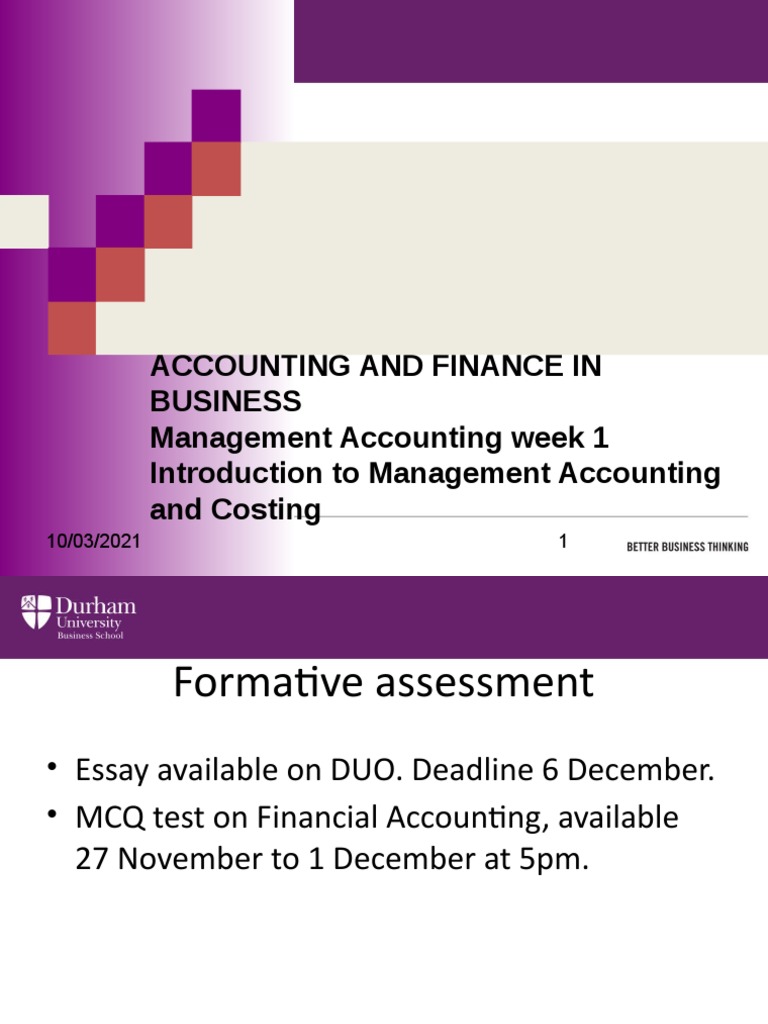 ACCOUNTING AND FINANCE IN BUSINESS
Management Accounting week 1
Introduction to Management Accounting and Costing

10/03/2021

1

BETTER BUSINESS THINKING

Durham University Business School

Formative assessment

• Essay available on DUO. Deadline 6 December.
• MCQ test on Financial Accounting, available 27 November to 1 December at 5pm.